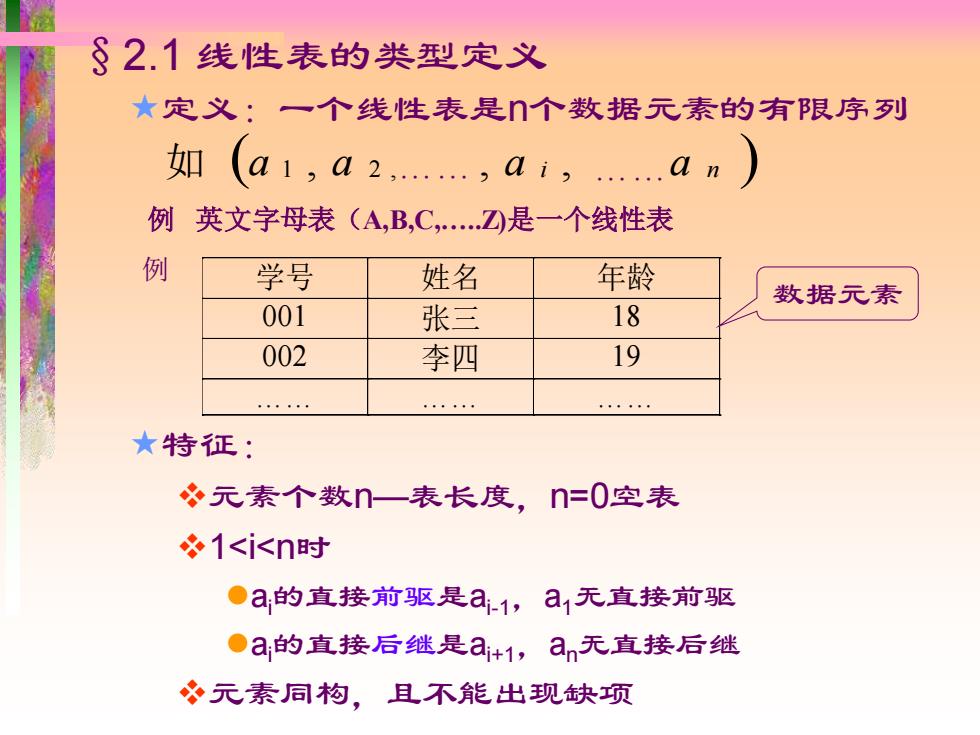 §2.1 线性表的类型定义

★定义：一个线性表是n个数据元素的有限序列

如 $(a_1, a_2, \ldots\ldots, a_i, \ldots\ldots a_n)$

例 英文字母表（A,B,C,…..Z)是一个线性表

例

| 学号 | 姓名 | 年龄 |
|---|---|---|
| 001 | 张三 | 18 |
| 002 | 李四 | 19 |
| …… | …… | …… |

数据元素

★特征：

❖元素个数n—表长度，n=0空表

❖1<i<n时

●$a_i$的直接前驱是$a_{i-1}$，$a_1$无直接前驱

●$a_i$的直接后继是$a_{i+1}$，$a_n$无直接后继

❖元素同构，且不能出现缺项